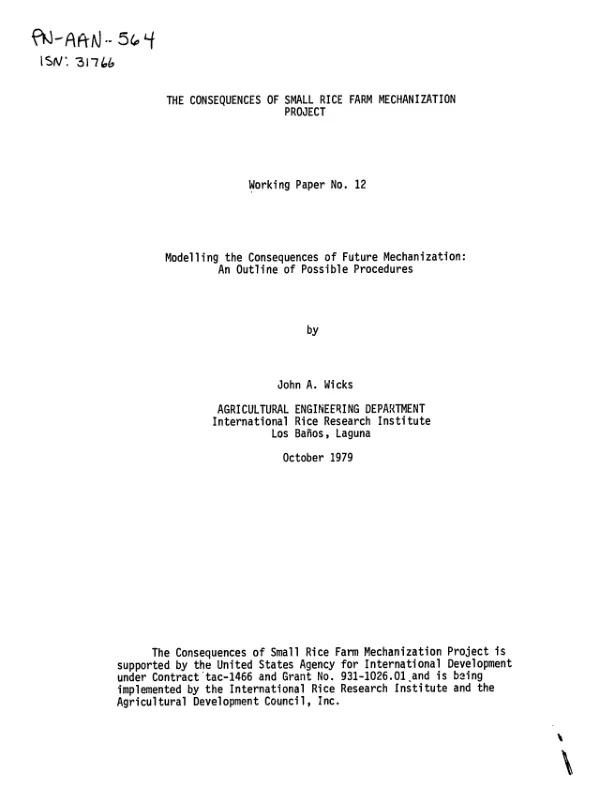 PN-AAN-564
ISN: 31766

THE CONSEQUENCES OF SMALL RICE FARM MECHANIZATION
PROJECT

Working Paper No. 12

Modelling the Consequences of Future Mechanization:
An Outline of Possible Procedures

by

John A. Wicks

AGRICULTURAL ENGINEERING DEPARTMENT
International Rice Research Institute
Los Baños, Laguna

October 1979

The Consequences of Small Rice Farm Mechanization Project is supported by the United States Agency for International Development under Contract tac-1466 and Grant No. 931-1026.01 and is being implemented by the International Rice Research Institute and the Agricultural Development Council, Inc.